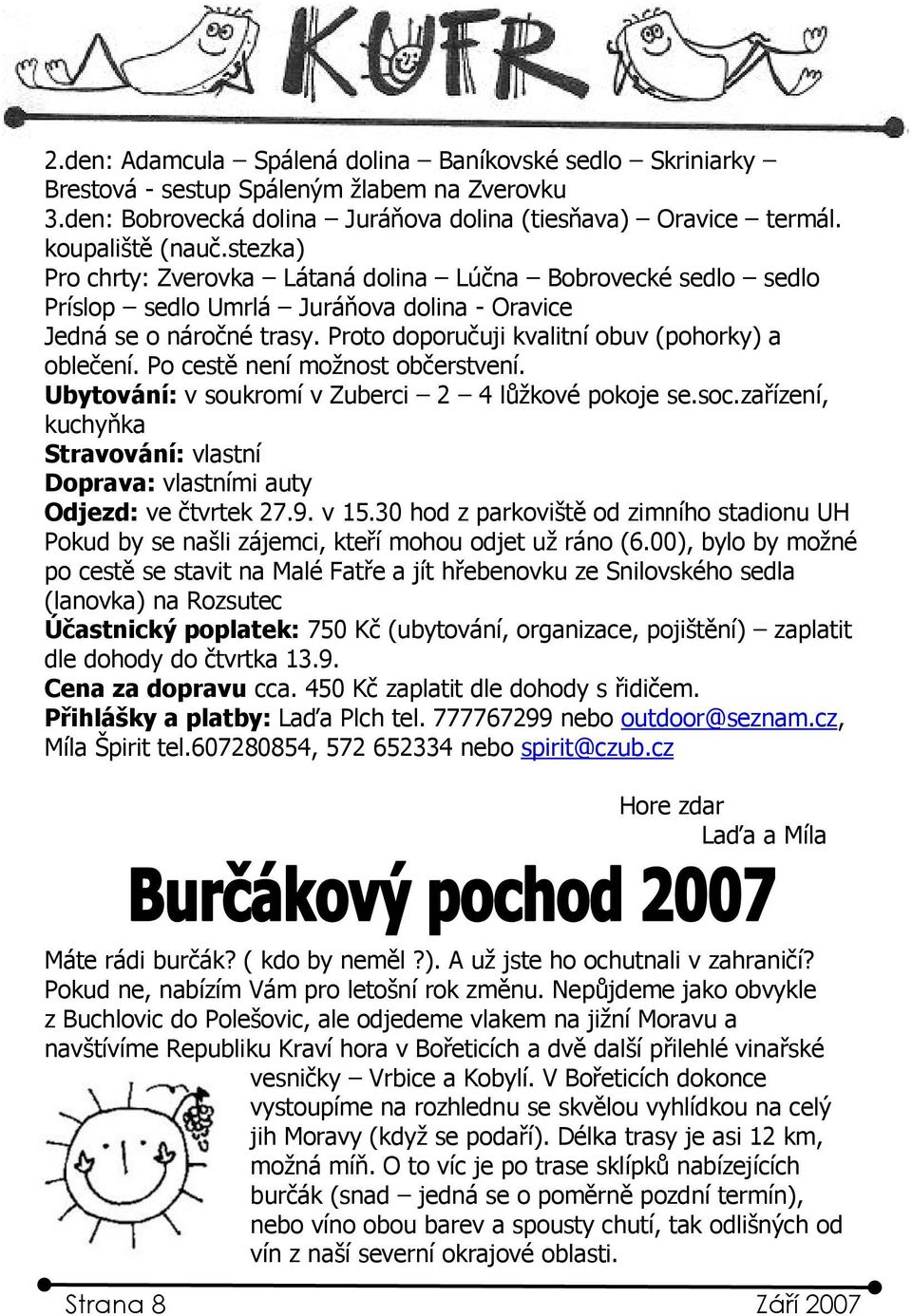 KUFR

2.den: Adamcula – Spálená dolina – Baníkovské sedlo – Skriniarky – Brestová - sestup Spáleným žlabem na Zverovku
3.den: Bobrovecká dolina – Juráňova dolina (tiesňava) – Oravice – termál. koupaliště (nauč.stezka)
Pro chrty: Zverovka – Látaná dolina – Lúčna – Bobrovecké sedlo – sedlo Príslop – sedlo Umrlá – Juráňova dolina - Oravice
Jedná se o náročné trasy. Proto doporučuji kvalitní obuv (pohorky) a oblečení. Po cestě není možnost občerstvení.
Ubytování: v soukromí v Zuberci – 2 – 4 lůžkové pokoje se.soc.zařízení, kuchyňka
Stravování: vlastní
Doprava: vlastními auty
Odjezd: ve čtvrtek 27.9. v 15.30 hod z parkoviště od zimního stadionu UH
Pokud by se našli zájemci, kteří mohou odjet už ráno (6.00), bylo by možné po cestě se stavit na Malé Fatře a jít hřebenovku ze Snilovského sedla (lanovka) na Rozsutec
Účastnický poplatek: 750 Kč (ubytování, organizace, pojištění) – zaplatit dle dohody do čtvrtka 13.9.
Cena za dopravu cca. 450 Kč zaplatit dle dohody s řidičem.
Přihlášky a platby: Laďa Plch tel. 777767299 nebo outdoor@seznam.cz, Míla Špirit tel.607280854, 572 652334 nebo spirit@czub.cz

Hore zdar
Laďa a Míla

Burčákový pochod 2007

Máte rádi burčák? ( kdo by neměl ?). A už jste ho ochutnali v zahraničí? Pokud ne, nabízím Vám pro letošní rok změnu. Nepůjdeme jako obvykle z Buchlovic do Polešovic, ale odjedeme vlakem na jižní Moravu a navštívíme Republiku Kraví hora v Bořeticích a dvě další přilehlé vinařské vesničky – Vrbice a Kobylí. V Bořeticích dokonce vystoupíme na rozhlednu se skvělou vyhlídkou na celý jih Moravy (když se podaří). Délka trasy je asi 12 km, možná míň. O to víc je po trase sklípků nabízejících burčák (snad – jedná se o poměrně pozdní termín), nebo víno obou barev a spousty chutí, tak odlišných od vín z naší severní okrajové oblasti.

Strana 8 Září 2007